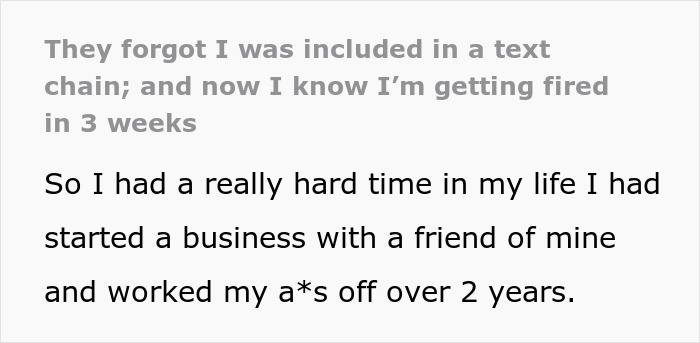 They forgot I was included in a text chain; and now I know I'm getting fired in 3 weeks

So I had a really hard time in my life I had started a business with a friend of mine and worked my a*s off over 2 years.